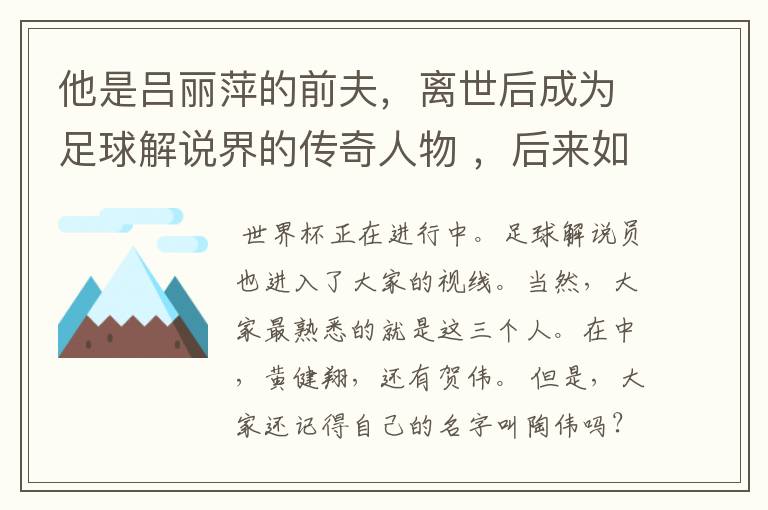 他是吕丽萍的前夫，离世后成为足球解说界的传奇人物 ，后来如

世界杯正在进行中。足球解说员也进入了大家的视线。当然，大家最熟悉的就是这三个人。在中，黄健翔，还有贺伟。但是，大家还记得自己的名字叫陶伟吗？